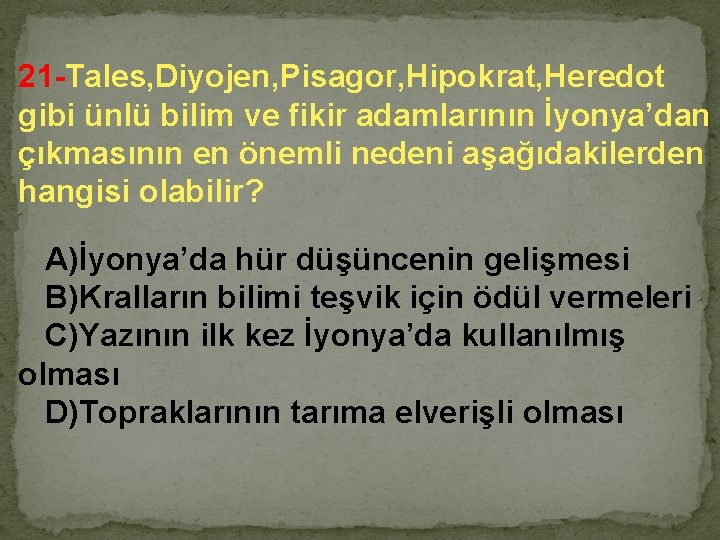 21-Tales,Diyojen,Pisagor,Hipokrat,Heredot gibi ünlü bilim ve fikir adamlarının İyonya’dan çıkmasının en önemli nedeni aşağıdakilerden hangisi olabilir?

A)İyonya’da hür düşüncenin gelişmesi
B)Kralların bilimi teşvik için ödül vermeleri
C)Yazının ilk kez İyonya’da kullanılmış olması
D)Topraklarının tarıma elverişli olması